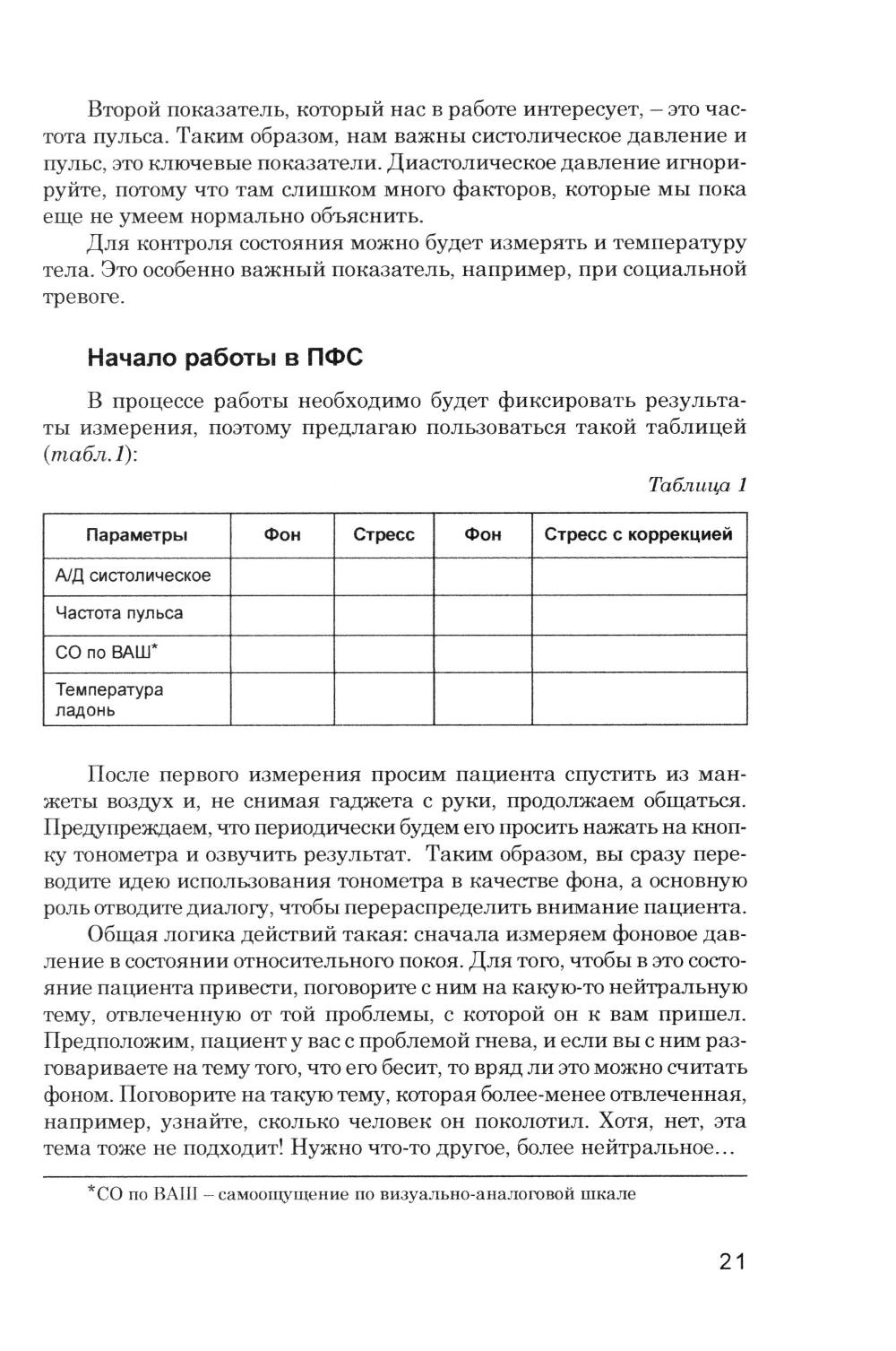 Второй показатель, который нас в работе интересует, – это частота пульса. Таким образом, нам важны систолическое давление и пульс, это ключевые показатели. Диастолическое давление игнорируйте, потому что там слишком много факторов, которые мы пока еще не умеем нормально объяснить.

Для контроля состояния можно будет измерять и температуру тела. Это особенно важный показатель, например, при социальной тревоге.

Начало работы в ПФС

В процессе работы необходимо будет фиксировать результаты измерения, поэтому предлагаю пользоваться такой таблицей (табл.1):

Таблица 1

| Параметры | Фон | Стресс | Фон | Стресс с коррекцией |
|---|---|---|---|---|
| А/Д систолическое | | | | |
| Частота пульса | | | | |
| СО по ВАШ* | | | | |
| Температура ладонь | | | | |

После первого измерения просим пациента спустить из манжеты воздух и, не снимая гаджета с руки, продолжаем общаться. Предупреждаем, что периодически будем его просить нажать на кнопку тонометра и озвучить результат. Таким образом, вы сразу переводите идею использования тонометра в качестве фона, а основную роль отводите диалогу, чтобы перераспределить внимание пациента.

Общая логика действий такая: сначала измеряем фоновое давление в состоянии относительного покоя. Для того, чтобы в это состояние пациента привести, поговорите с ним на какую-то нейтральную тему, отвлеченную от той проблемы, с которой он к вам пришел. Предположим, пациент у вас с проблемой гнева, и если вы с ним разговариваете на тему того, что его бесит, то вряд ли это можно считать фоном. Поговорите на такую тему, которая более-менее отвлеченная, например, узнайте, сколько человек он поколотил. Хотя, нет, эта тема тоже не подходит! Нужно что-то другое, более нейтральное…

*СО по ВАШ – самоощущение по визуально-аналоговой шкале

21